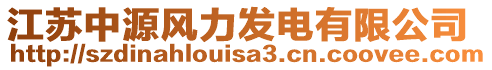 江苏中源风力发电有限公司
http://szdinahlouisa3.cn.coovee.com